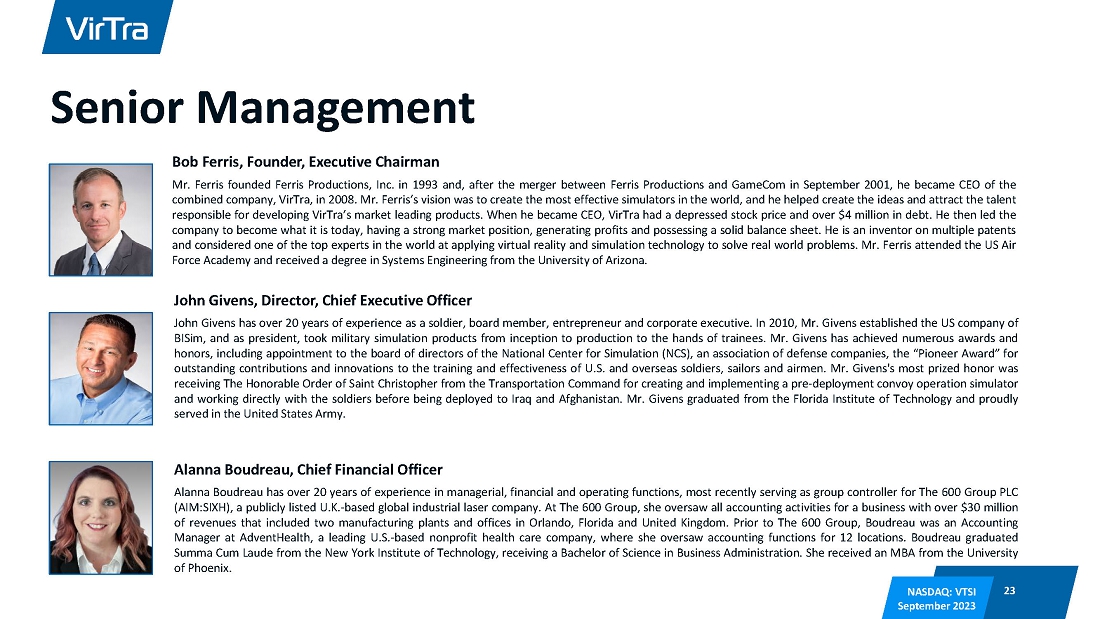 VirTra

Senior Management

Bob Ferris, Founder, Executive Chairman

Mr. Ferris founded Ferris Productions, Inc. in 1993 and, after the merger between Ferris Productions and GameCom in September 2001, he became CEO of the combined company, VirTra, in 2008. Mr. Ferris's vision was to create the most effective simulators in the world, and he helped create the ideas and attract the talent responsible for developing VirTra's market leading products. When he became CEO, VirTra had a depressed stock price and over $4 million in debt. He then led the company to become what it is today, having a strong market position, generating profits and possessing a solid balance sheet. He is an inventor on multiple patents and considered one of the top experts in the world at applying virtual reality and simulation technology to solve real world problems. Mr. Ferris attended the US Air Force Academy and received a degree in Systems Engineering from the University of Arizona.

John Givens, Director, Chief Executive Officer

John Givens has over 20 years of experience as a soldier, board member, entrepreneur and corporate executive. In 2010, Mr. Givens established the US company of BISim, and as president, took military simulation products from inception to production to the hands of trainees. Mr. Givens has achieved numerous awards and honors, including appointment to the board of directors of the National Center for Simulation (NCS), an association of defense companies, the "Pioneer Award" for outstanding contributions and innovations to the training and effectiveness of U.S. and overseas soldiers, sailors and airmen. Mr. Givens's most prized honor was receiving The Honorable Order of Saint Christopher from the Transportation Command for creating and implementing a pre-deployment convoy operation simulator and working directly with the soldiers before being deployed to Iraq and Afghanistan. Mr. Givens graduated from the Florida Institute of Technology and proudly served in the United States Army.

Alanna Boudreau, Chief Financial Officer

Alanna Boudreau has over 20 years of experience in managerial, financial and operating functions, most recently serving as group controller for The 600 Group PLC (AIM:SIXH), a publicly listed U.K.-based global industrial laser company. At The 600 Group, she oversaw all accounting activities for a business with over $30 million of revenues that included two manufacturing plants and offices in Orlando, Florida and United Kingdom. Prior to The 600 Group, Boudreau was an Accounting Manager at AdventHealth, a leading U.S.-based nonprofit health care company, where she oversaw accounting functions for 12 locations. Boudreau graduated Summa Cum Laude from the New York Institute of Technology, receiving a Bachelor of Science in Business Administration. She received an MBA from the University of Phoenix.

NASDAQ: VTSI
September 2023

23